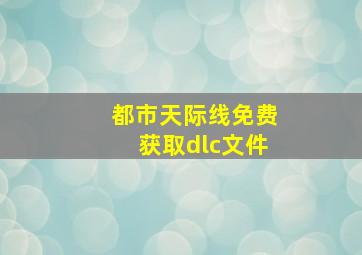 都市天际线免费获取dlc文件